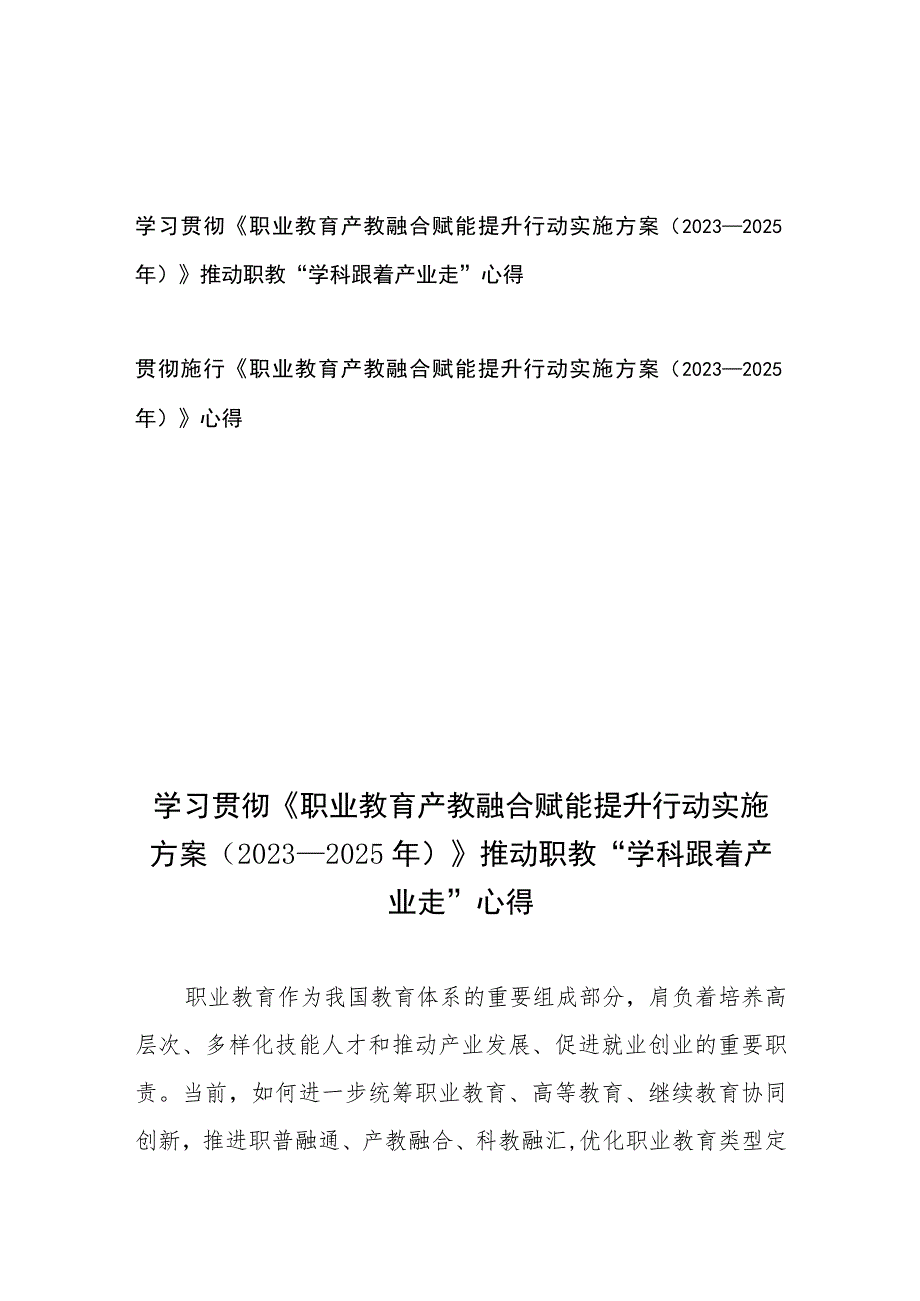 学习贯彻《职业教育产教融合赋能提升行动实施方案（2023—2025年）》推动职教“学科跟着产业走”心得

贯彻施行《职业教育产教融合赋能提升行动实施方案（2023—2025年）》心得

学习贯彻《职业教育产教融合赋能提升行动实施方案（2023—2025年）》推动职教“学科跟着产业走”心得

职业教育作为我国教育体系的重要组成部分，肩负着培养高层次、多样化技能人才和推动产业发展、促进就业创业的重要职责。当前，如何进一步统筹职业教育、高等教育、继续教育协同创新，推进职普融通、产教融合、科教融汇,优化职业教育类型定